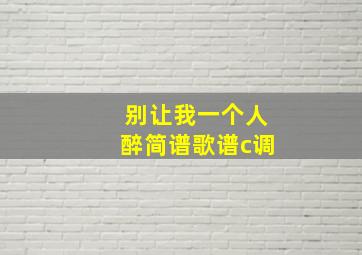 别让我一个人
醉简谱歌谱c调